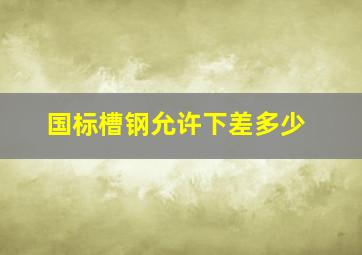 国标槽钢允许下差多少